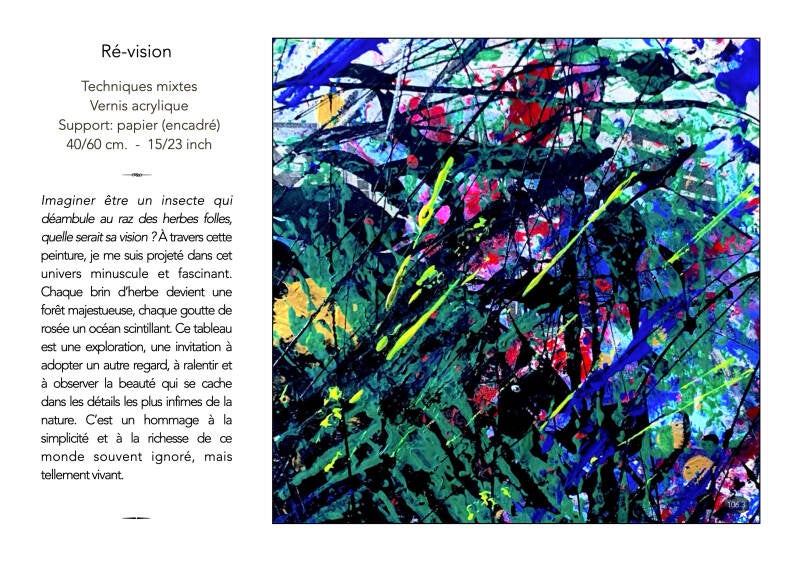 Ré-vision

Techniques mixtes
Vernis acrylique
Support: papier (encadré)
40/60 cm. - 15/23 inch

Imaginer être un insecte qui déambule au raz des herbes folles, quelle serait sa vision ? À travers cette peinture, je me suis projeté dans cet univers minuscule et fascinant. Chaque brin d'herbe devient une forêt majestueuse, chaque goutte de rosée un océan scintillant. Ce tableau est une exploration, une invitation à adopter un autre regard, à ralentir et à observer la beauté qui se cache dans les détails les plus infimes de la nature. C'est un hommage à la simplicité et à la richesse de ce monde souvent ignoré, mais tellement vivant.

106.3